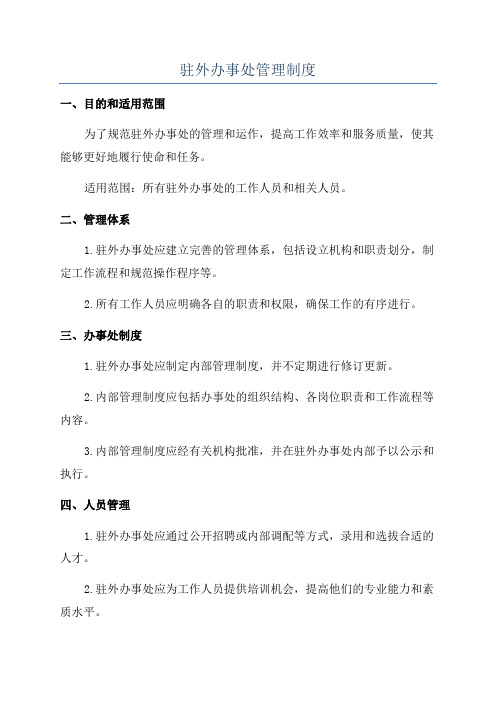 驻外办事处管理制度

一、目的和适用范围

为了规范驻外办事处的管理和运作，提高工作效率和服务质量，使其能够更好地履行使命和任务。

适用范围：所有驻外办事处的工作人员和相关人员。

二、管理体系

1.驻外办事处应建立完善的管理体系，包括设立机构和职责划分，制定工作流程和规范操作程序等。

2.所有工作人员应明确各自的职责和权限，确保工作的有序进行。

三、办事处制度

1.驻外办事处应制定内部管理制度，并不定期进行修订更新。

2.内部管理制度应包括办事处的组织结构、各岗位职责和工作流程等内容。

3.内部管理制度应经有关机构批准，并在驻外办事处内部予以公示和执行。

四、人员管理

1.驻外办事处应通过公开招聘或内部调配等方式，录用和选拔合适的人才。

2.驻外办事处应为工作人员提供培训机会，提高他们的专业能力和素质水平。